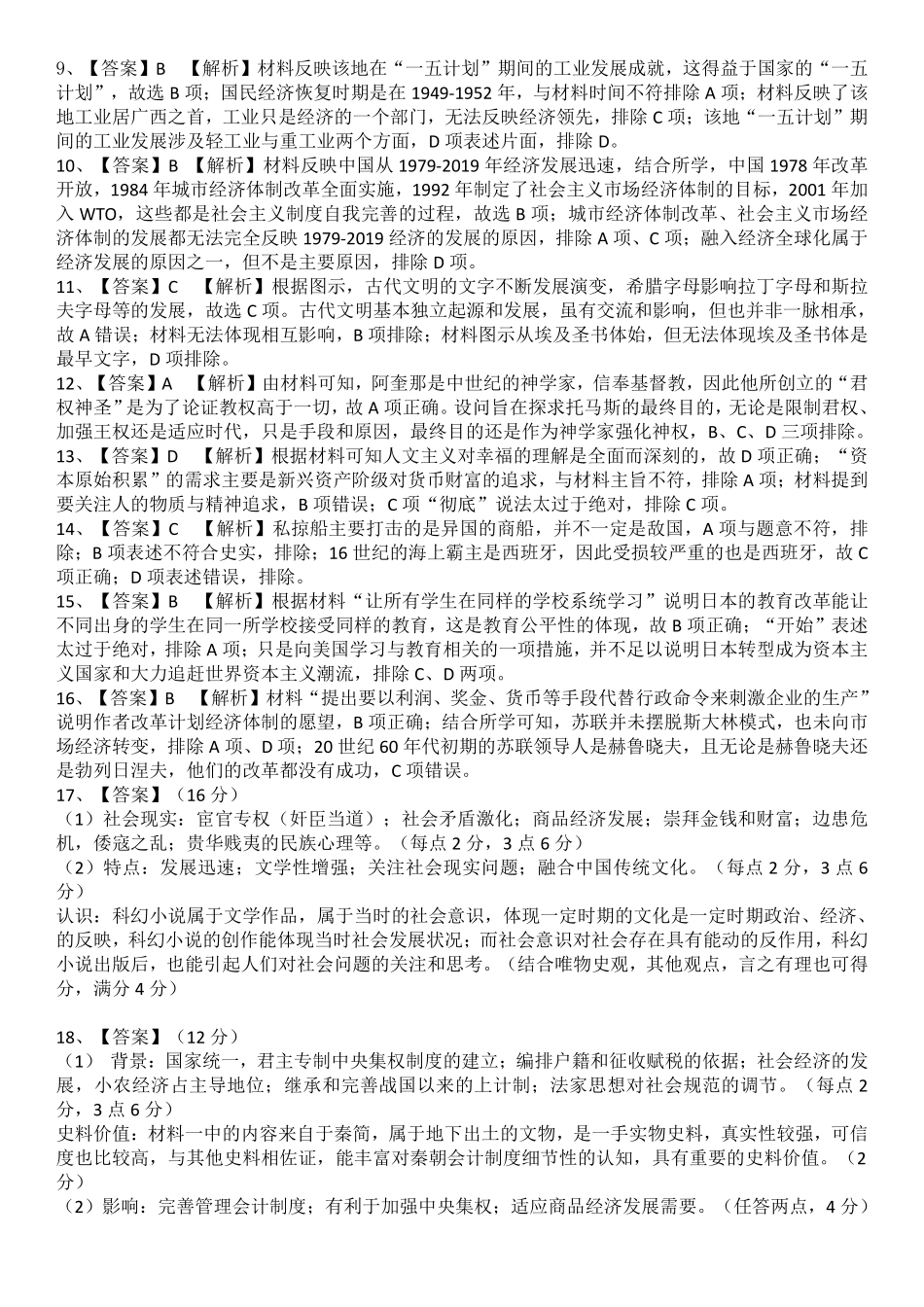 9、【答案】B 【解析】材料反映该地在“一五计划”期间的工业发展成就，这得益于国家的“一五计划”，故选 B 项；国民经济恢复时期是在 1949-1952 年，与材料时间不符排除 A 项；材料反映了该地工业居广西之首，工业只是经济的一个部门，无法反映经济领先，排除 C 项；该地“一五计划”期间的工业发展涉及轻工业与重工业两个方面，D 项表述片面，排除 D。
10、【答案】B 【解析】材料反映中国从 1979-2019 年经济发展迅速，结合所学，中国 1978 年改革开放，1984 年城市经济体制改革全面实施，1992 年制定了社会主义市场经济体制的目标，2001 年加入 WTO，这些都是社会主义制度自我完善的过程，故选 B 项；城市经济体制改革、社会主义市场经济体制的发展都无法完全反映 1979-2019 经济的发展的原因，排除 A 项、C 项；融入经济全球化属于经济发展的原因之一，但不是主要原因，排除 D 项。
11、【答案】C 【解析】根据图示，古代文明的文字不断发展演变，希腊字母影响拉丁字母和斯拉夫字母等的发展，故选 C 项。古代文明基本独立起源和发展，虽有交流和影响，但也并非一脉相承，故 A 错误；材料无法体现相互影响，B 项排除；材料图示从埃及圣书体始，但无法体现埃及圣书体是最早文字，D 项排除。
12、【答案】A 【解析】由材料可知，阿奎那是中世纪的神学家，信奉基督教，因此他所创立的“君权神圣”是为了论证教权高于一切，故 A 项正确。设问旨在探求托马斯的最终目的，无论是限制君权、加强王权还是适应时代，只是手段和原因，最终目的还是作为神学家强化神权，B、C、D 三项排除。
13、【答案】D 【解析】根据材料可知人文主义对幸福的理解是全面而深刻的，故 D 项正确；“资本原始积累”的需求主要是新兴资产阶级对货币财富的追求，与材料主旨不符，排除 A 项；材料提到要关注人的物质与精神追求，B 项错误；C 项“彻底”说法太过于绝对，排除 C 项。
14、【答案】C 【解析】私掠船主要打击的是异国的商船，并不一定是敌国，A 项与题意不符，排除；B 项表述不符合史实，排除；16 世纪的海上霸主是西班牙，因此受损较严重的也是西班牙，故 C 项正确；D 项表述错误，排除。
15、【答案】B 【解析】根据材料“让所有学生在同样的学校系统学习”说明日本的教育改革能让不同出身的学生在同一所学校接受同样的教育，这是教育公平性的体现，故 B 项正确；“开始”表述太过于绝对，排除 A 项；只是向美国学习与教育相关的一项措施，并不足以说明日本转型成为资本主义国家和大力追赶世界资本主义潮流，排除 C、D 两项。
16、【答案】B 【解析】材料“提出要以利润、奖金、货币等手段代替行政命令来刺激企业的生产”说明作者改革计划经济体制的愿望，B 项正确；结合所学可知，苏联并未摆脱斯大林模式，也未向市场经济转变，排除 A 项、D 项；20 世纪 60 年代初期的苏联领导人是赫鲁晓夫，且无论是赫鲁晓夫还是勃列日涅夫，他们的改革都没有成功，C 项错误。
17、【答案】（16 分）
（1）社会现实：宦官专权（奸臣当道）；社会矛盾激化；商品经济发展；崇拜金钱和财富；边患危机，倭寇之乱；贵华贱夷的民族心理等。（每点 2 分，3 点 6 分）
（2）特点：发展迅速；文学性增强；关注社会现实问题；融合中国传统文化。（每点 2 分，3 点 6 分）
认识：科幻小说属于文学作品，属于当时的社会意识，体现一定时期的文化是一定时期政治、经济、的反映，科幻小说的创作能体现当时社会发展状况；而社会意识对社会存在具有能动的反作用，科幻小说出版后，也能引起人们对社会问题的关注和思考。（结合唯物史观，其他观点，言之有理也可得分，满分 4 分）

18、【答案】（12 分）
（1） 背景：国家统一，君主专制中央集权制度的建立；编排户籍和征收赋税的依据；社会经济的发展，小农经济占主导地位；继承和完善战国以来的上计制；法家思想对社会规范的调节。（每点 2 分，3 点 6 分）
史料价值：材料一中的内容来自于秦简，属于地下出土的文物，是一手实物史料，真实性较强，可信度也比较高，与其他史料相佐证，能丰富对秦朝会计制度细节性的认知，具有重要的史料价值。（2 分）
（2）影响：完善管理会计制度；有利于加强中央集权；适应商品经济发展需要。（任答两点，4 分）